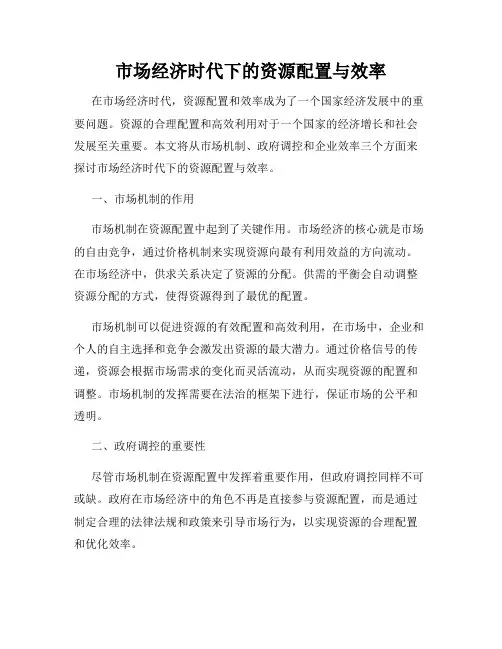 市场经济时代下的资源配置与效率

在市场经济时代，资源配置和效率成为了一个国家经济发展中的重要问题。资源的合理配置和高效利用对于一个国家的经济增长和社会发展至关重要。本文将从市场机制、政府调控和企业效率三个方面来探讨市场经济时代下的资源配置与效率。

一、市场机制的作用

市场机制在资源配置中起到了关键作用。市场经济的核心就是市场的自由竞争，通过价格机制来实现资源向最有利用效益的方向流动。在市场经济中，供求关系决定了资源的分配。供需的平衡会自动调整资源分配的方式，使得资源得到了最优的配置。

市场机制可以促进资源的有效配置和高效利用，在市场中，企业和个人的自主选择和竞争会激发出资源的最大潜力。通过价格信号的传递，资源会根据市场需求的变化而灵活流动，从而实现资源的配置和调整。市场机制的发挥需要在法治的框架下进行，保证市场的公平和透明。

二、政府调控的重要性

尽管市场机制在资源配置中发挥着重要作用，但政府调控同样不可或缺。政府在市场经济中的角色不再是直接参与资源配置，而是通过制定合理的法律法规和政策来引导市场行为，以实现资源的合理配置和优化效率。